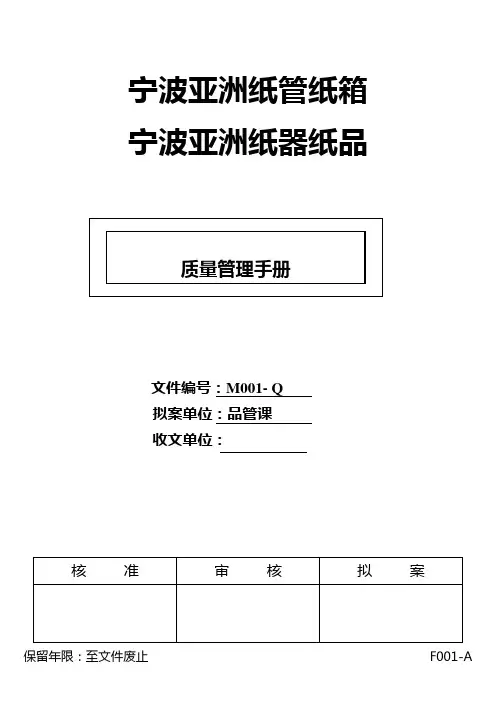 宁波亚洲纸管纸箱
宁波亚洲纸器纸品

质量管理手册

文件编号：M001- Q
拟案单位：品管课
收文单位：

| 核　　准 | 审　　核 | 拟　　案 |
|---|---|---|
| | | |

保留年限：至文件废止

F001-A